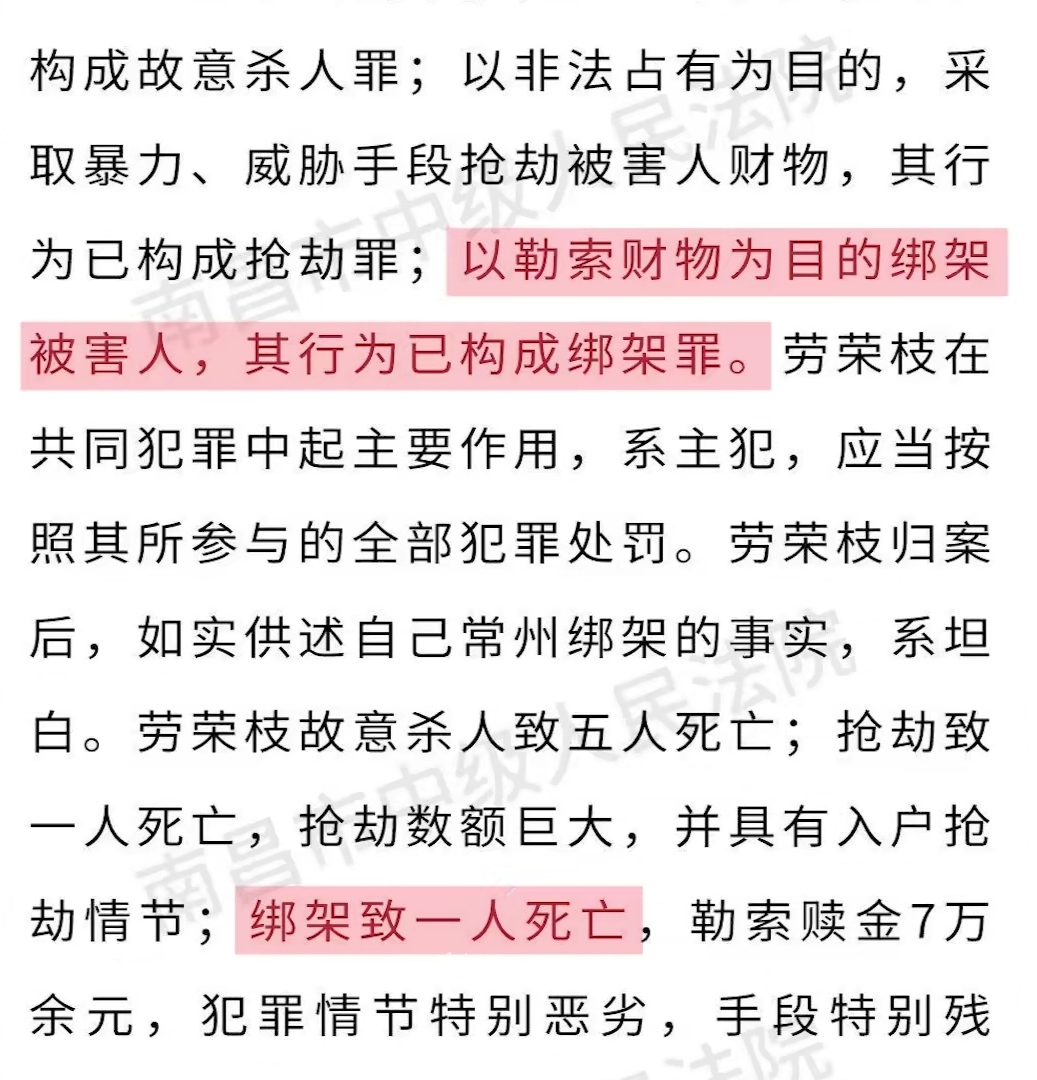 构成故意杀人罪；以非法占有为目的，采取暴力、威胁手段抢劫被害人财物，其行为已构成抢劫罪；以勒索财物为目的绑架被害人，其行为已构成绑架罪。劳荣枝在共同犯罪中起主要作用，系主犯，应当按照其所参与的全部犯罪处罚。劳荣枝归案后，如实供述自己常州绑架的事实，系坦白。劳荣枝故意杀人致五人死亡；抢劫致一人死亡，抢劫数额巨大，并具有入户抢劫情节；绑架致一人死亡，勒索赎金7万余元，犯罪情节特别恶劣，手段特别残

南昌市中级人民法院
南昌市中级人民法院
法院